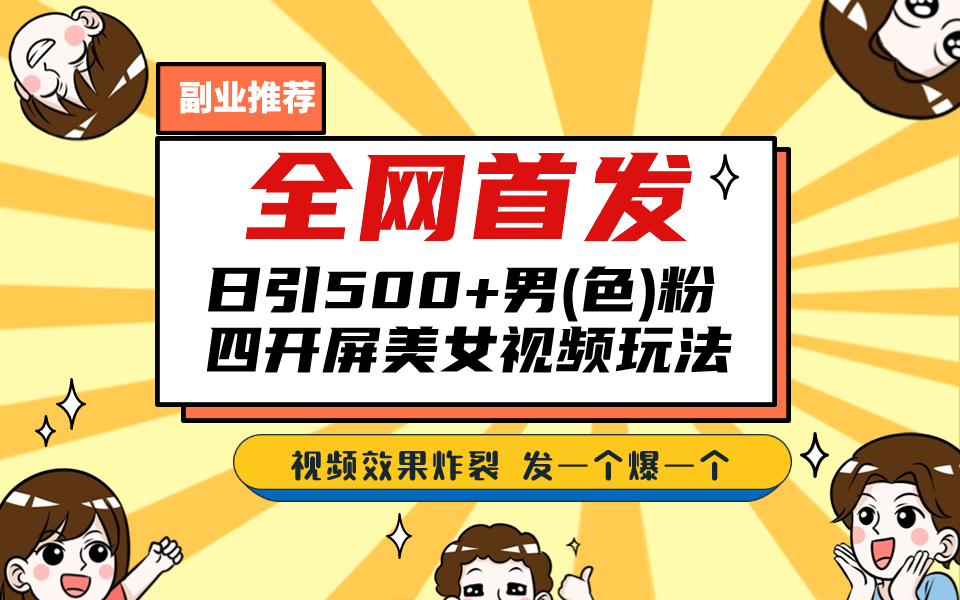 副业推荐

全网首发

日引500+男(色)粉
四开屏美女视频玩法

视频效果炸裂 发一个爆一个